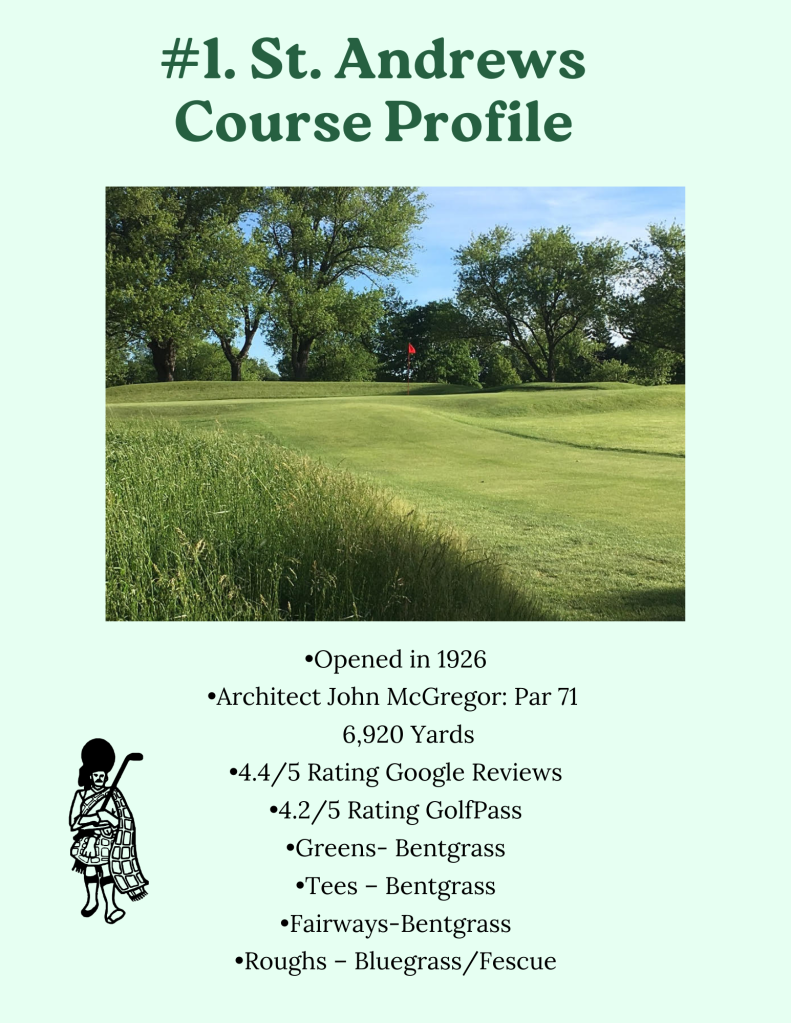 #1. St. Andrews Course Profile

•Opened in 1926
•Architect John McGregor: Par 71
6,920 Yards
•4.4/5 Rating Google Reviews
•4.2/5 Rating GolfPass
•Greens- Bentgrass
•Tees – Bentgrass
•Fairways-Bentgrass
•Roughs – Bluegrass/Fescue